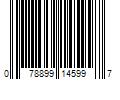 0 78899 14599 7